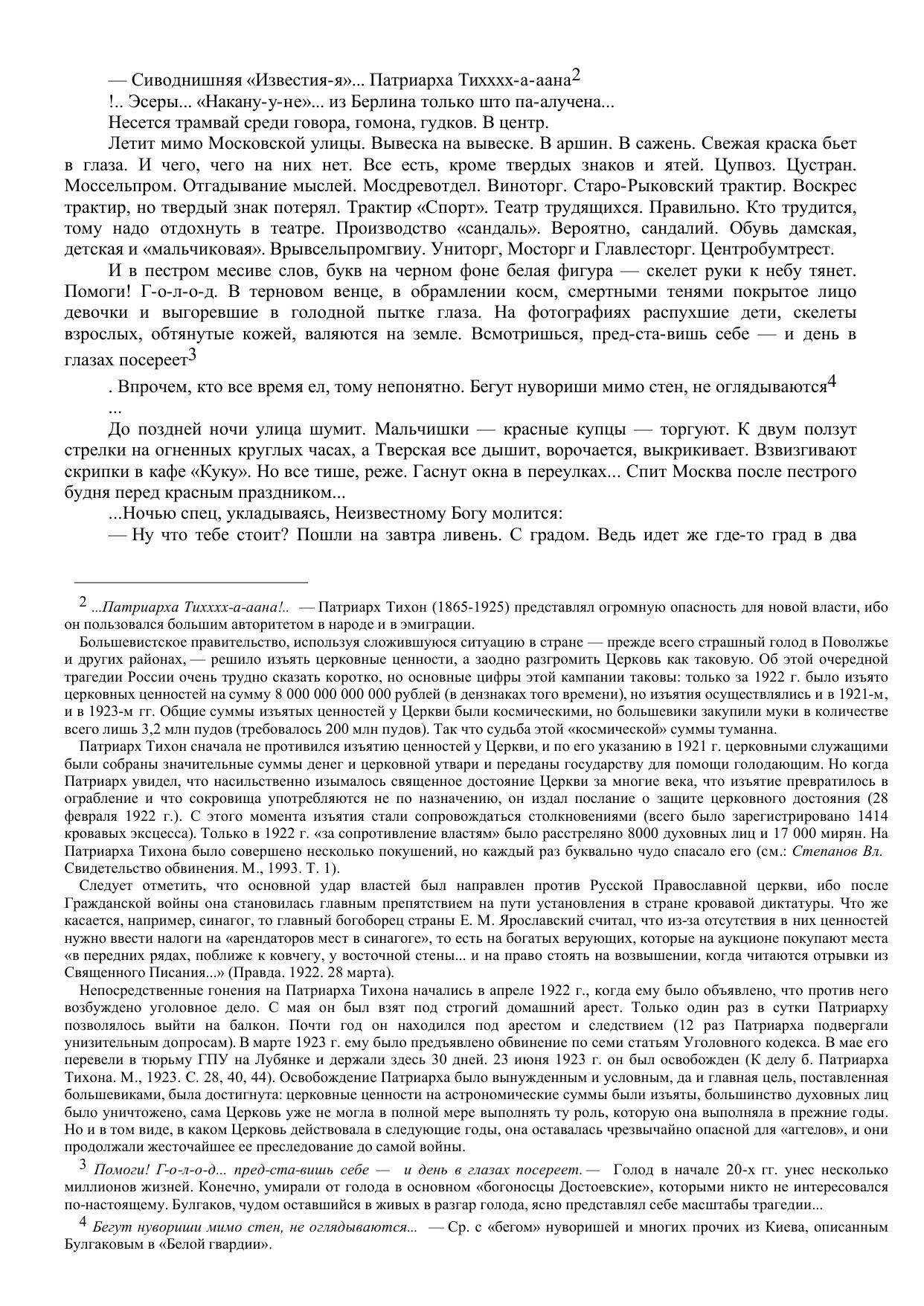 — Сиводнишняя «Известия-я»... Патриарха Тихххх-а-аана$^2$

!.. Эсеры... «Накану-у-не»... из Берлина только што па-алучена...

Несется трамвай среди говора, гомона, гудков. В центр.

Летит мимо Московской улицы. Вывеска на вывеске. В аршин. В сажень. Свежая краска бьет в глаза. И чего, чего на них нет. Все есть, кроме твердых знаков и ятей. Цупвоз. Цустран. Моссельпром. Отгадывание мыслей. Мосдревотдел. Виноторг. Старо-Рыковский трактир. Воскрес трактир, но твердый знак потерял. Трактир «Спорт». Театр трудящихся. Правильно. Кто трудится, тому надо отдохнуть в театре. Производство «сандаль». Вероятно, сандалий. Обувь дамская, детская и «мальчиковая». Врывсельпромгвиу. Униторг, Мосторг и Главлесторг. Центробумтрест.

И в пестром месиве слов, букв на черном фоне белая фигура — скелет руки к небу тянет. Помоги! Г-о-л-о-д. В терновом венце, в обрамлении косм, смертными тенями покрытое лицо девочки и выгоревшие в голодной пытке глаза. На фотографиях распухшие дети, скелеты взрослых, обтянутые кожей, валяются на земле. Всмотришься, пред-ста-вишь себе — и день в глазах посереет$^3$

. Впрочем, кто все время ел, тому непонятно. Бегут нувориши мимо стен, не оглядываются$^4$

...

До поздней ночи улица шумит. Мальчишки — красные купцы — торгуют. К двум ползут стрелки на огненных круглых часах, а Тверская все дышит, ворочается, выкрикивает. Взвизгивают скрипки в кафе «Куку». Но все тише, реже. Гаснут окна в переулках... Спит Москва после пестрого будня перед красным праздником...

...Ночью спец, укладываясь, Неизвестному Богу молится:

— Ну что тебе стоит? Пошли на завтра ливень. С градом. Ведь идет же где-то град в два

$^2$ ...Патриарха Тихххх-а-аана!.. — Патриарх Тихон (1865-1925) представлял огромную опасность для новой власти, ибо он пользовался большим авторитетом в народе и в эмиграции.

Большевистское правительство, используя сложившуюся ситуацию в стране — прежде всего страшный голод в Поволжье и других районах, — решило изъять церковные ценности, а заодно разгромить Церковь как таковую. Об этой очередной трагедии России очень трудно сказать коротко, но основные цифры этой кампании таковы: только за 1922 г. было изъято церковных ценностей на сумму 8 000 000 000 000 рублей (в дензнаках того времени), но изъятия осуществлялись и в 1921-м, и в 1923-м гг. Общие суммы изъятых ценностей у Церкви были космическими, но большевики закупили муки в количестве всего лишь 3,2 млн пудов (требовалось 200 млн пудов). Так что судьба этой «космической» суммы туманна.

Патриарх Тихон сначала не противился изъятию ценностей у Церкви, и по его указанию в 1921 г. церковными служащими были собраны значительные суммы денег и церковной утвари и переданы государству для помощи голодающим. Но когда Патриарх увидел, что насильственно изымалось священное достояние Церкви за многие века, что изъятие превратилось в ограбление и что сокровища употребляются не по назначению, он издал послание о защите церковного достояния (28 февраля 1922 г.). С этого момента изъятия стали сопровождаться столкновениями (всего было зарегистрировано 1414 кровавых эксцесса). Только в 1922 г. «за сопротивление властям» было расстреляно 8000 духовных лиц и 17 000 мирян. На Патриарха Тихона было совершено несколько покушений, но каждый раз буквально чудо спасало его (см.: Степанов Вл. Свидетельство обвинения. М., 1993. Т. 1).

Следует отметить, что основной удар властей был направлен против Русской Православной церкви, ибо после Гражданской войны она становилась главным препятствием на пути установления в стране кровавой диктатуры. Что же касается, например, синагог, то главный богоборец страны Е. М. Ярославский считал, что из-за отсутствия в них ценностей нужно ввести налоги на «арендаторов мест в синагоге», то есть на богатых верующих, которые на аукционе покупают места «в передних рядах, поближе к ковчегу, у восточной стены... и на право стоять на возвышении, когда читаются отрывки из Священного Писания...» (Правда. 1922. 28 марта).

Непосредственные гонения на Патриарха Тихона начались в апреле 1922 г., когда ему было объявлено, что против него возбуждено уголовное дело. С мая он был взят под строгий домашний арест. Только один раз в сутки Патриарху позволялось выйти на балкон. Почти год он находился под арестом и следствием (12 раз Патриарха подвергали унизительным допросам). В марте 1923 г. ему было предъявлено обвинение по семи статьям Уголовного кодекса. В мае его перевели в тюрьму ГПУ на Лубянке и держали здесь 30 дней. 23 июня 1923 г. он был освобожден (К делу б. Патриарха Тихона. М., 1923. С. 28, 40, 44). Освобождение Патриарха было вынужденным и условным, да и главная цель, поставленная большевиками, была достигнута: церковные ценности на астрономические суммы были изъяты, большинство духовных лиц было уничтожено, сама Церковь уже не могла в полной мере выполнять ту роль, которую она выполняла в прежние годы. Но и в том виде, в каком Церковь действовала в следующие годы, она оставалась чрезвычайно опасной для «аггелов», и они продолжали жесточайшее ее преследование до самой войны.

$^3$ Помоги! Г-о-л-о-д... пред-ста-вишь себе — и день в глазах посереет. — Голод в начале 20-х гг. унес несколько миллионов жизней. Конечно, умирали от голода в основном «богоносцы Достоевские», которыми никто не интересовался по-настоящему. Булгаков, чудом оставшийся в живых в разгар голода, ясно представлял себе масштабы трагедии...

$^4$ Бегут нувориши мимо стен, не оглядываются... — Ср. с «бегом» нуворишей и многих прочих из Киева, описанным Булгаковым в «Белой гвардии».